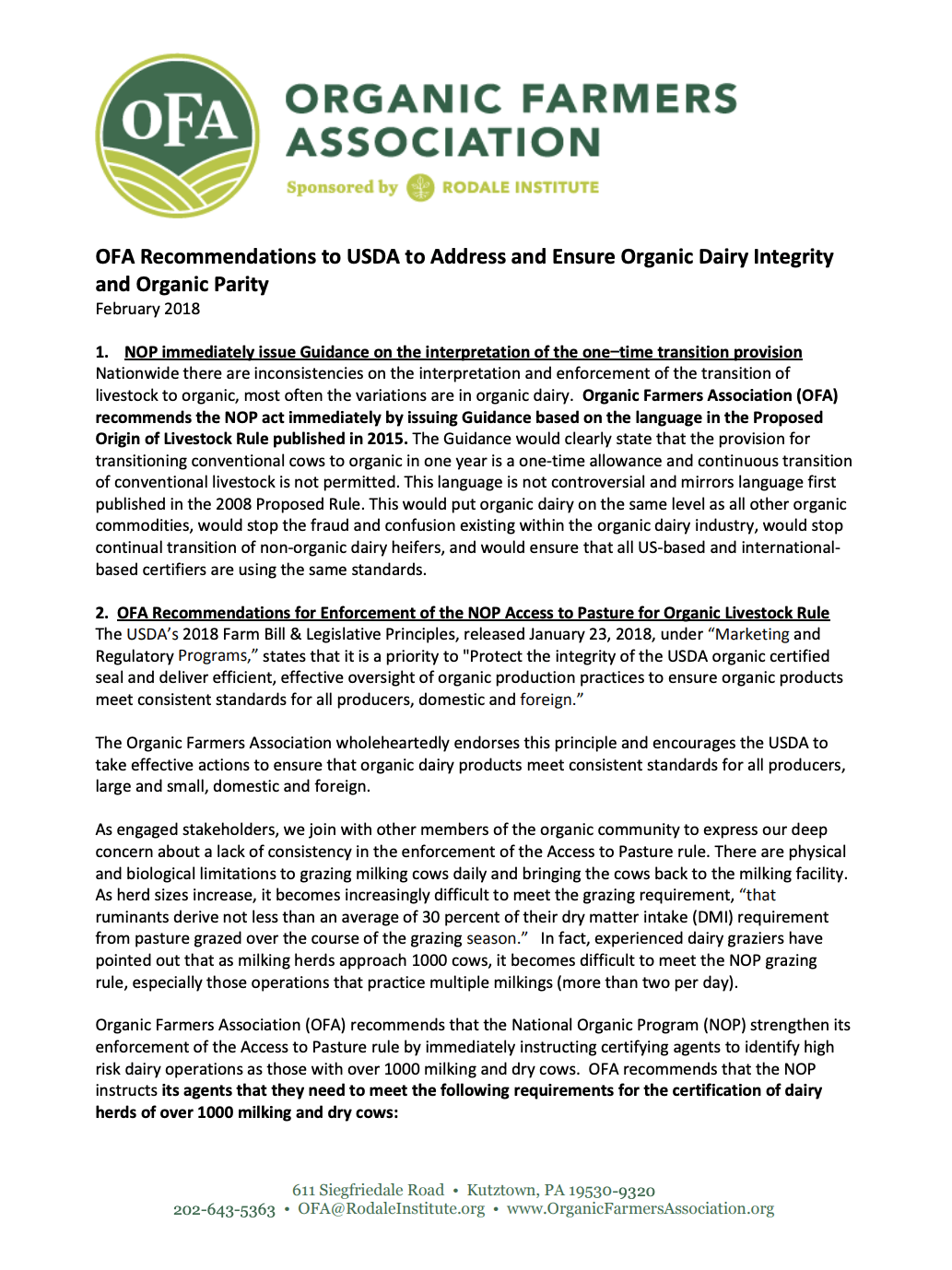 OFA

ORGANIC FARMERS ASSOCIATION

Sponsored by RODALE INSTITUTE

OFA Recommendations to USDA to Address and Ensure Organic Dairy Integrity and Organic Parity
February 2018

1. NOP immediately issue Guidance on the interpretation of the one–time transition provision
Nationwide there are inconsistencies on the interpretation and enforcement of the transition of livestock to organic, most often the variations are in organic dairy. Organic Farmers Association (OFA) recommends the NOP act immediately by issuing Guidance based on the language in the Proposed Origin of Livestock Rule published in 2015. The Guidance would clearly state that the provision for transitioning conventional cows to organic in one year is a one-time allowance and continuous transition of conventional livestock is not permitted. This language is not controversial and mirrors language first published in the 2008 Proposed Rule. This would put organic dairy on the same level as all other organic commodities, would stop the fraud and confusion existing within the organic dairy industry, would stop continual transition of non-organic dairy heifers, and would ensure that all US-based and international-based certifiers are using the same standards.

2. OFA Recommendations for Enforcement of the NOP Access to Pasture for Organic Livestock Rule
The USDA's 2018 Farm Bill & Legislative Principles, released January 23, 2018, under "Marketing and Regulatory Programs," states that it is a priority to "Protect the integrity of the USDA organic certified seal and deliver efficient, effective oversight of organic production practices to ensure organic products meet consistent standards for all producers, domestic and foreign."

The Organic Farmers Association wholeheartedly endorses this principle and encourages the USDA to take effective actions to ensure that organic dairy products meet consistent standards for all producers, large and small, domestic and foreign.

As engaged stakeholders, we join with other members of the organic community to express our deep concern about a lack of consistency in the enforcement of the Access to Pasture rule. There are physical and biological limitations to grazing milking cows daily and bringing the cows back to the milking facility. As herd sizes increase, it becomes increasingly difficult to meet the grazing requirement, "that ruminants derive not less than an average of 30 percent of their dry matter intake (DMI) requirement from pasture grazed over the course of the grazing season." In fact, experienced dairy graziers have pointed out that as milking herds approach 1000 cows, it becomes difficult to meet the NOP grazing rule, especially those operations that practice multiple milkings (more than two per day).

Organic Farmers Association (OFA) recommends that the National Organic Program (NOP) strengthen its enforcement of the Access to Pasture rule by immediately instructing certifying agents to identify high risk dairy operations as those with over 1000 milking and dry cows. OFA recommends that the NOP instructs its agents that they need to meet the following requirements for the certification of dairy herds of over 1000 milking and dry cows:

611 Siegfriedale Road • Kutztown, PA 19530-9320
202-643-5363 • OFA@RodaleInstitute.org • www.OrganicFarmersAssociation.org